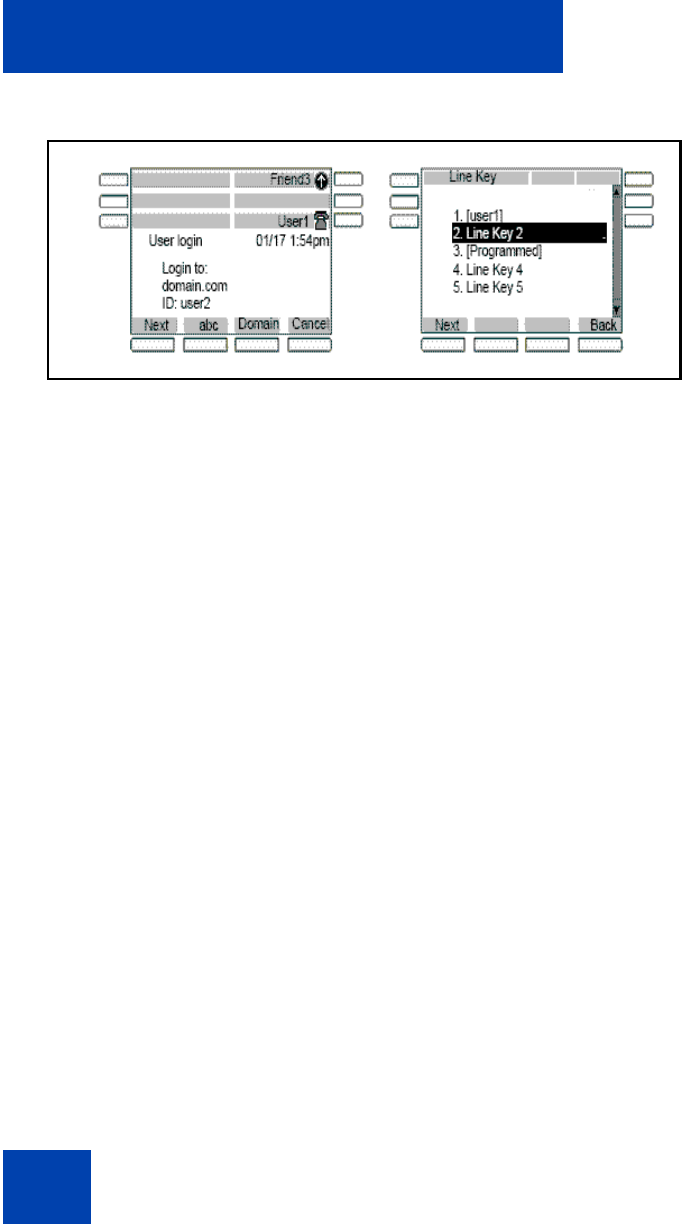 Friend3

User1

User login 01/17 1:54pm

Login to:
domain.com
ID: user2

Next abc Domain Cancel

Line Key

1. [user1]
2. Line Key 2
3. [Programmed]
4. Line Key 4
5. Line Key 5

Next Back